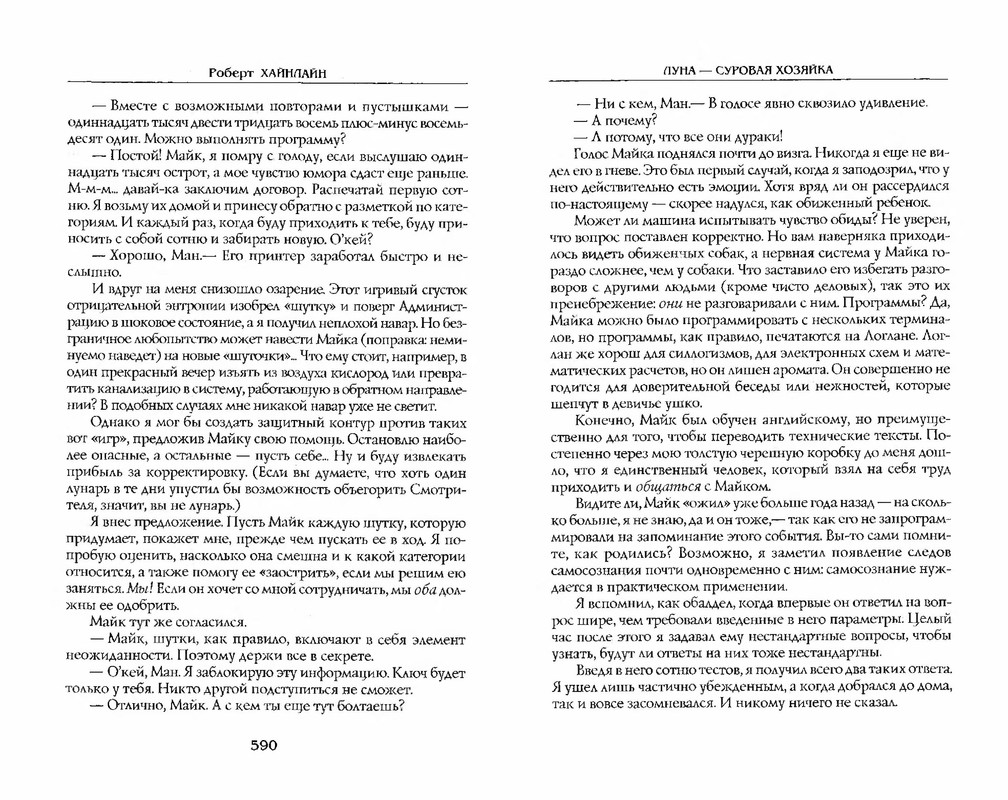 Роберт ХАЙНЛАЙН

— Вместе с возможными повторами и пустышками — одиннадцать тысяч двести тридцать восемь плюс-минус восемьдесят один. Можно выполнять программу?

— Постой! Майк, я помру с голоду, если выслушаю одиннадцать тысяч острот, а мое чувство юмора сдаст еще раньше. М-м-м... давай-ка заключим договор. Распечатай первую сотню. Я возьму их домой и принесу обратно с разметкой по категориям. И каждый раз, когда буду приходить к тебе, буду приносить с собой сотню и забирать новую. О'кей?

— Хорошо, Ман.— Его принтер заработал быстро и неслышно.

И вдруг на меня снизошло озарение. Этот игривый сгусток отрицательной энтропии изобрел «шутку» и поверг Администрацию в шоковое состояние, а я получил неплохой навар. Но безграничное любопытство может навести Майка (поправка: неминуемо наведет) на новые «шуточки»... Что ему стоит, например, в один прекрасный вечер изъять из воздуха кислород или превратить канализацию в систему, работающую в обратном направлении? В подобных случаях мне никакой навар уже не светит.

Однако я мог бы создать защитный контур против таких вот «игр», предложив Майку свою помощь. Остановлю наиболее опасные, а остальные — пусть себе... Ну и буду извлекать прибыль за корректировку. (Если вы думаете, что хоть один лунарь в те дни упустил бы возможность объегорить Смотрителя, значит, вы не лунарь.)

Я внес предложение. Пусть Майк каждую шутку, которую придумает, покажет мне, прежде чем пускать ее в ход. Я попробую оценить, насколько она смешна и к какой категории относится, а также помогу ее «заострить», если мы решим ею заняться. Мы! Если он хочет со мной сотрудничать, мы оба должны ее одобрить.

Майк тут же согласился.

— Майк, шутки, как правило, включают в себя элемент неожиданности. Поэтому держи все в секрете.

— О'кей, Ман. Я заблокирую эту информацию. Ключ будет только у тебя. Никто другой подступиться не сможет.

— Отлично, Майк. А с кем ты еще тут болтаешь?

590

ЛУНА — СУРОВАЯ ХОЗЯЙКА

— Ни с кем, Ман.— В голосе явно сквозило удивление.

— А почему?

— А потому, что все они дураки!

Голос Майка поднялся почти до визга. Никогда я еще не видел его в гневе. Это был первый случай, когда я заподозрил, что у него действительно есть эмоции. Хотя вряд ли он рассердился по-настоящему — скорее надулся, как обиженный ребенок.

Может ли машина испытывать чувство обиды? Не уверен, что вопрос поставлен корректно. Но вам наверняка приходилось видеть обиженных собак, а нервная система у Майка гораздо сложнее, чем у собаки. Что заставило его избегать разговоров с другими людьми (кроме чисто деловых), так это их пренебрежение: они не разговаривали с ним. Программы? Да, Майка можно было программировать с нескольких терминалов, но программы, как правило, печатаются на Логлане. Логлан же хорош для силлогизмов, для электронных схем и математических расчетов, но он лишен аромата. Он совершенно не годится для доверительной беседы или нежностей, которые шепчут в девичье ушко.

Конечно, Майк был обучен английскому, но преимущественно для того, чтобы переводить технические тексты. Постепенно через мою толстую черепную коробку до меня дошло, что я единственный человек, который взял на себя труд приходить и общаться с Майком.

Видите ли, Майк «ожил» уже больше года назад — на сколько больше, я не знаю, да и он тоже,— так как его не запрограммировали на запоминание этого события. Вы-то сами помните, как родились? Возможно, я заметил появление следов самосознания почти одновременно с ним: самосознание нуждается в практическом применении.

Я вспомнил, как обалдел, когда впервые он ответил на вопрос шире, чем требовали введенные в него параметры. Целый час после этого я задавал ему нестандартные вопросы, чтобы узнать, будут ли ответы на них тоже нестандартны.

Введя в него сотню тестов, я получил всего два таких ответа. Я ушел лишь частично убежденным, а когда добрался до дома, так и вовсе засомневался. И никому ничего не сказал.